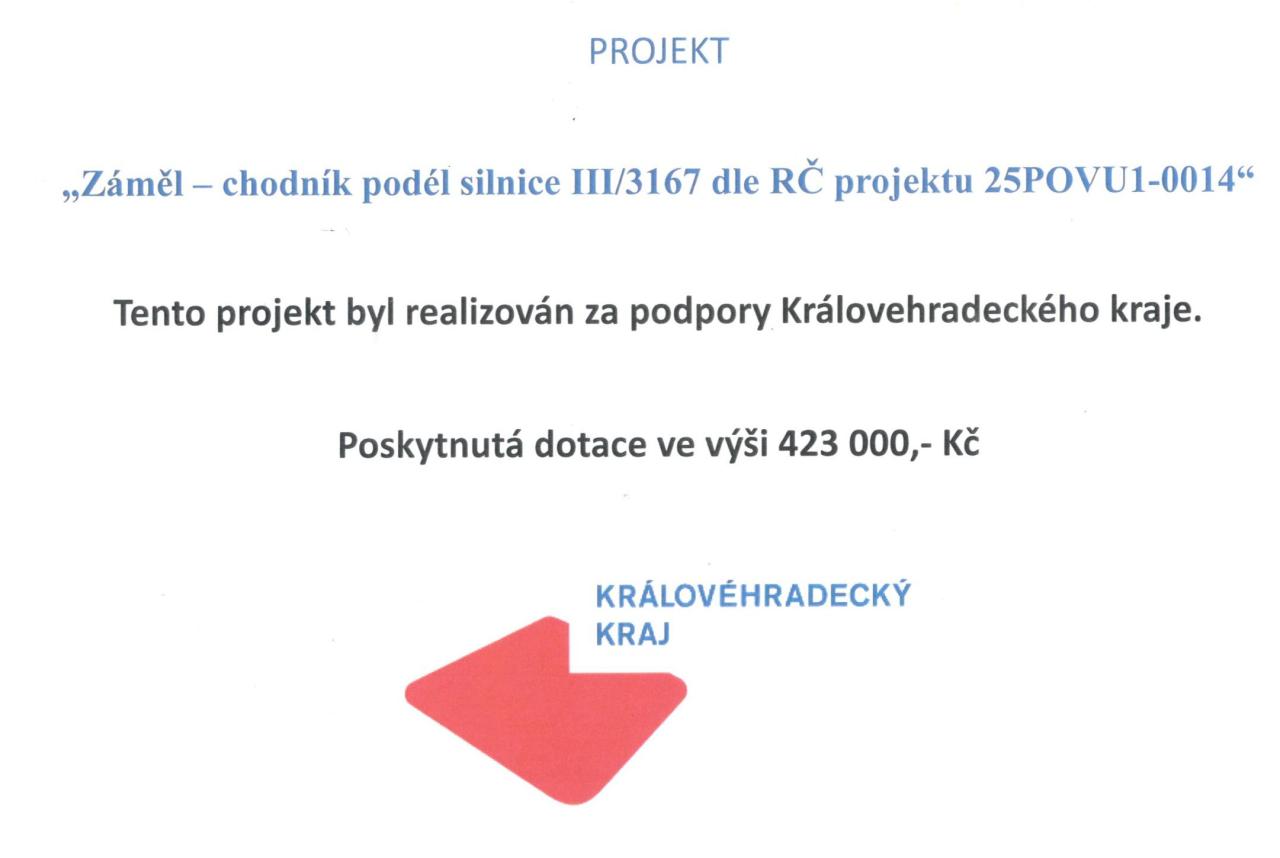 PROJEKT

„Záměl – chodník podél silnice III/3167 dle RČ projektu 25POVU1-0014“

Tento projekt byl realizován za podpory Královehradeckého kraje.

Poskytnutá dotace ve výši 423 000,- Kč

KRÁLOVÉHRADECKÝ
KRAJ